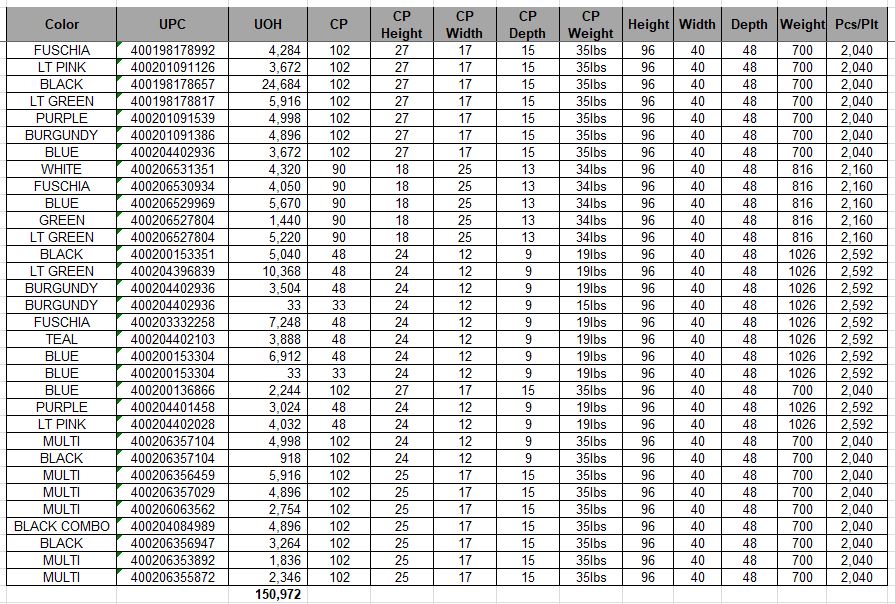 | Color | UPC | UOH | CP | CP Height | CP Width | CP Depth | CP Weight | Height | Width | Depth | Weight | Pcs/Plt |
|---|---|---|---|---|---|---|---|---|---|---|---|---|
| FUSCHIA | 400198178992 | 4,284 | 102 | 27 | 17 | 15 | 35lbs | 96 | 40 | 48 | 700 | 2,040 |
| LT PINK | 400201091126 | 3,672 | 102 | 27 | 17 | 15 | 35lbs | 96 | 40 | 48 | 700 | 2,040 |
| BLACK | 400198178657 | 24,684 | 102 | 27 | 17 | 15 | 35lbs | 96 | 40 | 48 | 700 | 2,040 |
| LT GREEN | 400198178817 | 5,916 | 102 | 27 | 17 | 15 | 35lbs | 96 | 40 | 48 | 700 | 2,040 |
| PURPLE | 400201091539 | 4,998 | 102 | 27 | 17 | 15 | 35lbs | 96 | 40 | 48 | 700 | 2,040 |
| BURGUNDY | 400201091386 | 4,896 | 102 | 27 | 17 | 15 | 35lbs | 96 | 40 | 48 | 700 | 2,040 |
| BLUE | 400204402936 | 3,672 | 102 | 27 | 17 | 15 | 35lbs | 96 | 40 | 48 | 700 | 2,040 |
| WHITE | 400206531351 | 4,320 | 90 | 18 | 25 | 13 | 34lbs | 96 | 40 | 48 | 816 | 2,160 |
| FUSCHIA | 400206530934 | 4,050 | 90 | 18 | 25 | 13 | 34lbs | 96 | 40 | 48 | 816 | 2,160 |
| BLUE | 400206529969 | 5,670 | 90 | 18 | 25 | 13 | 34lbs | 96 | 40 | 48 | 816 | 2,160 |
| GREEN | 400206527804 | 1,440 | 90 | 18 | 25 | 13 | 34lbs | 96 | 40 | 48 | 816 | 2,160 |
| LT GREEN | 400206527804 | 5,220 | 90 | 18 | 25 | 13 | 34lbs | 96 | 40 | 48 | 816 | 2,160 |
| BLACK | 400200153351 | 5,040 | 48 | 24 | 12 | 9 | 19lbs | 96 | 40 | 48 | 1026 | 2,592 |
| LT GREEN | 400204396839 | 10,368 | 48 | 24 | 12 | 9 | 19lbs | 96 | 40 | 48 | 1026 | 2,592 |
| BURGUNDY | 400204402936 | 3,504 | 48 | 24 | 12 | 9 | 19lbs | 96 | 40 | 48 | 1026 | 2,592 |
| BURGUNDY | 400204402936 | 33 | 33 | 24 | 12 | 9 | 15lbs | 96 | 40 | 48 | 1026 | 2,592 |
| FUSCHIA | 400203332258 | 7,248 | 48 | 24 | 12 | 9 | 19lbs | 96 | 40 | 48 | 1026 | 2,592 |
| TEAL | 400204402103 | 3,888 | 48 | 24 | 12 | 9 | 19lbs | 96 | 40 | 48 | 1026 | 2,592 |
| BLUE | 400200153304 | 6,912 | 48 | 24 | 12 | 9 | 19lbs | 96 | 40 | 48 | 1026 | 2,592 |
| BLUE | 400200153304 | 33 | 33 | 24 | 12 | 9 | 19lbs | 96 | 40 | 48 | 1026 | 2,592 |
| BLUE | 400200136866 | 2,244 | 102 | 27 | 17 | 15 | 35lbs | 96 | 40 | 48 | 700 | 2,040 |
| PURPLE | 400204401458 | 3,024 | 48 | 24 | 12 | 9 | 19lbs | 96 | 40 | 48 | 1026 | 2,592 |
| LT PINK | 400204402028 | 4,032 | 48 | 24 | 12 | 9 | 19lbs | 96 | 40 | 48 | 1026 | 2,592 |
| MULTI | 400206357104 | 4,998 | 102 | 24 | 12 | 9 | 35lbs | 96 | 40 | 48 | 700 | 2,040 |
| BLACK | 400206357104 | 918 | 102 | 24 | 12 | 9 | 35lbs | 96 | 40 | 48 | 700 | 2,040 |
| MULTI | 400206356459 | 5,916 | 102 | 25 | 17 | 15 | 35lbs | 96 | 40 | 48 | 700 | 2,040 |
| MULTI | 400206357029 | 4,896 | 102 | 25 | 17 | 15 | 35lbs | 96 | 40 | 48 | 700 | 2,040 |
| MULTI | 400206063562 | 2,754 | 102 | 25 | 17 | 15 | 35lbs | 96 | 40 | 48 | 700 | 2,040 |
| BLACK COMBO | 400204084989 | 4,896 | 102 | 25 | 17 | 15 | 35lbs | 96 | 40 | 48 | 700 | 2,040 |
| BLACK | 400206356947 | 3,264 | 102 | 25 | 17 | 15 | 35lbs | 96 | 40 | 48 | 700 | 2,040 |
| MULTI | 400206353892 | 1,836 | 102 | 25 | 17 | 15 | 35lbs | 96 | 40 | 48 | 700 | 2,040 |
| MULTI | 400206355872 | 2,346 | 102 | 25 | 17 | 15 | 35lbs | 96 | 40 | 48 | 700 | 2,040 |
| | | 150,972 | | | | | | | | | | |